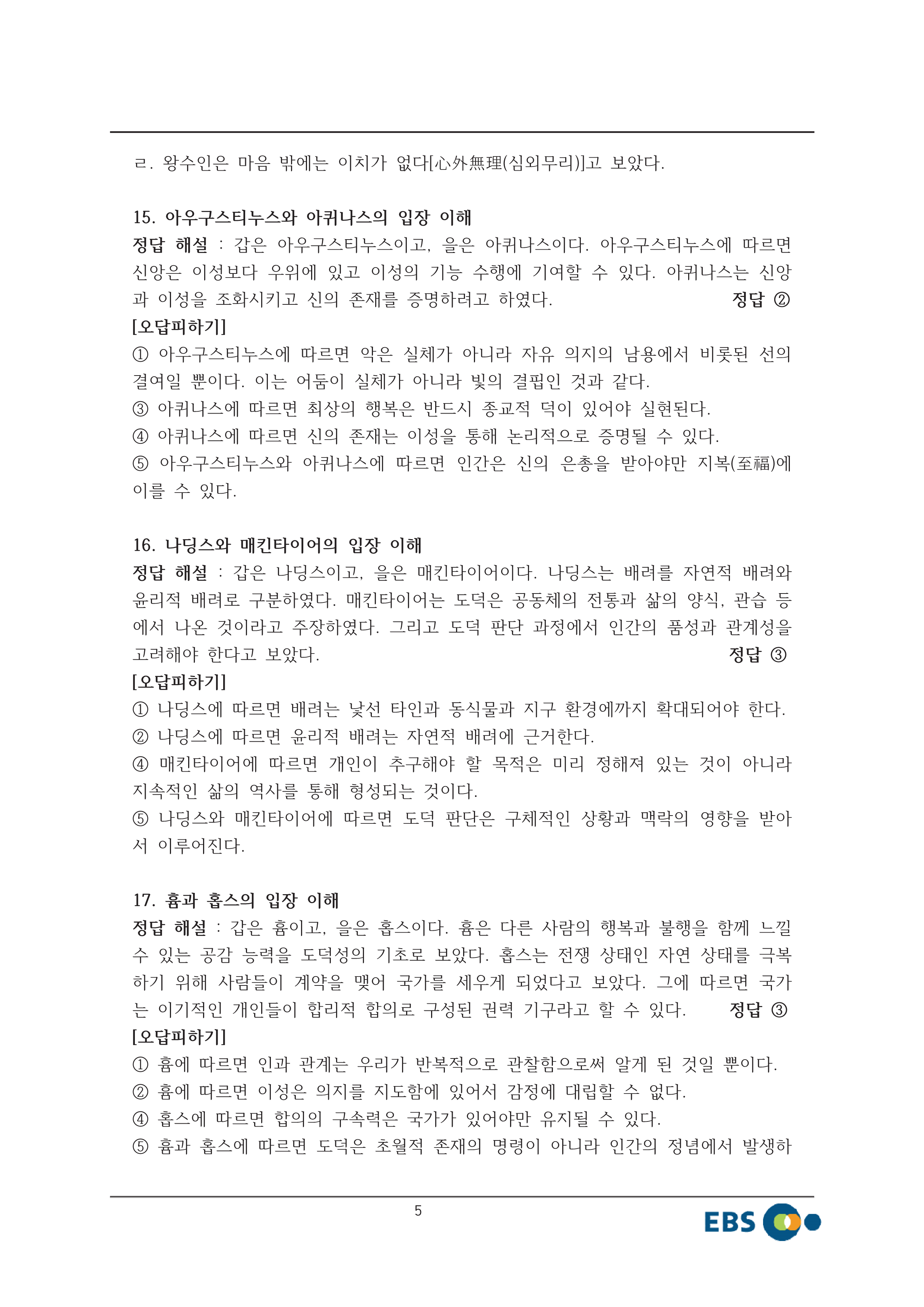 ㄹ. 왕수인은 마음 밖에는 이치가 없다[心外無理(심외무리)]고 보았다.

15. 아우구스티누스와 아퀴나스의 입장 이해
정답 해설 : 갑은 아우구스티누스이고, 을은 아퀴나스이다. 아우구스티누스에 따르면 신앙은 이성보다 우위에 있고 이성의 기능 수행에 기여할 수 있다. 아퀴나스는 신앙과 이성을 조화시키고 신의 존재를 증명하려고 하였다. 정답 ②
[오답피하기]
① 아우구스티누스에 따르면 악은 실체가 아니라 자유 의지의 남용에서 비롯된 선의 결여일 뿐이다. 이는 어둠이 실체가 아니라 빛의 결핍인 것과 같다.
③ 아퀴나스에 따르면 최상의 행복은 반드시 종교적 덕이 있어야 실현된다.
④ 아퀴나스에 따르면 신의 존재는 이성을 통해 논리적으로 증명될 수 있다.
⑤ 아우구스티누스와 아퀴나스에 따르면 인간은 신의 은총을 받아야만 지복(至福)에 이를 수 있다.

16. 나딩스와 매킨타이어의 입장 이해
정답 해설 : 갑은 나딩스이고, 을은 매킨타이어이다. 나딩스는 배려를 자연적 배려와 윤리적 배려로 구분하였다. 매킨타이어는 도덕은 공동체의 전통과 삶의 양식, 관습 등에서 나온 것이라고 주장하였다. 그리고 도덕 판단 과정에서 인간의 품성과 관계성을 고려해야 한다고 보았다. 정답 ③
[오답피하기]
① 나딩스에 따르면 배려는 낯선 타인과 동식물과 지구 환경에까지 확대되어야 한다.
② 나딩스에 따르면 윤리적 배려는 자연적 배려에 근거한다.
④ 매킨타이어에 따르면 개인이 추구해야 할 목적은 미리 정해져 있는 것이 아니라 지속적인 삶의 역사를 통해 형성되는 것이다.
⑤ 나딩스와 매킨타이어에 따르면 도덕 판단은 구체적인 상황과 맥락의 영향을 받아서 이루어진다.

17. 흄과 홉스의 입장 이해
정답 해설 : 갑은 흄이고, 을은 홉스이다. 흄은 다른 사람의 행복과 불행을 함께 느낄 수 있는 공감 능력을 도덕성의 기초로 보았다. 홉스는 전쟁 상태인 자연 상태를 극복하기 위해 사람들이 계약을 맺어 국가를 세우게 되었다고 보았다. 그에 따르면 국가는 이기적인 개인들이 합리적 합의로 구성된 권력 기구라고 할 수 있다. 정답 ③
[오답피하기]
① 흄에 따르면 인과 관계는 우리가 반복적으로 관찰함으로써 알게 된 것일 뿐이다.
② 흄에 따르면 이성은 의지를 지도함에 있어서 감정에 대립할 수 없다.
④ 홉스에 따르면 합의의 구속력은 국가가 있어야만 유지될 수 있다.
⑤ 흄과 홉스에 따르면 도덕은 초월적 존재의 명령이 아니라 인간의 정념에서 발생하

5

EBS